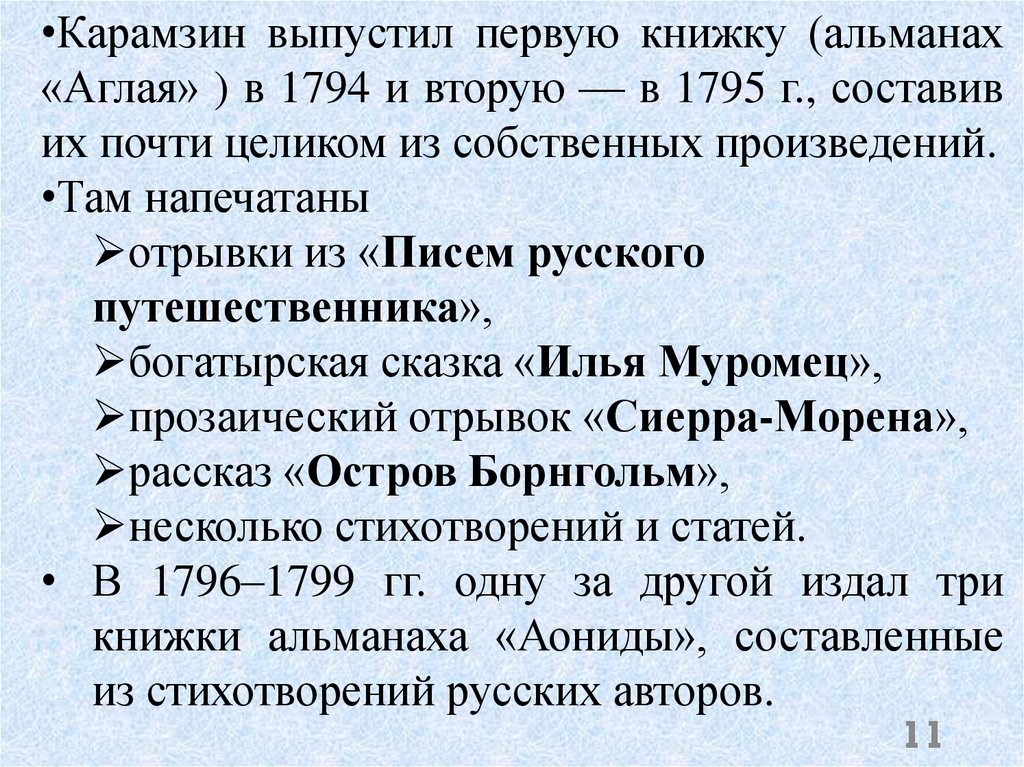 •Карамзин выпустил первую книжку (альманах «Аглая» ) в 1794 и вторую — в 1795 г., составив их почти целиком из собственных произведений.
•Там напечатаны
➢отрывки из «Писем русского путешественника»,
➢богатырская сказка «Илья Муромец»,
➢прозаический отрывок «Сиерра-Морена»,
➢рассказ «Остров Борнгольм»,
➢несколько стихотворений и статей.
• В 1796–1799 гг. одну за другой издал три книжки альманаха «Аониды», составленные из стихотворений русских авторов.
11